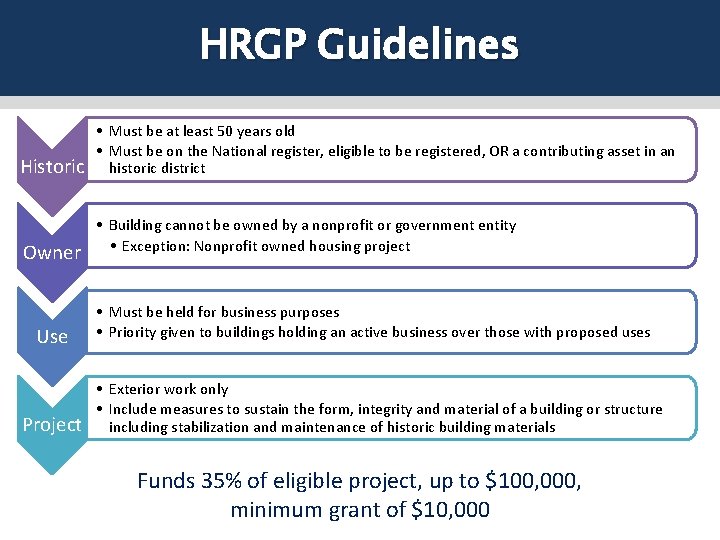 HRGP Guidelines

Historic
• Must be at least 50 years old
• Must be on the National register, eligible to be registered, OR a contributing asset in an historic district

Owner
• Building cannot be owned by a nonprofit or government entity
• Exception: Nonprofit owned housing project

Use
• Must be held for business purposes
• Priority given to buildings holding an active business over those with proposed uses

Project
• Exterior work only
• Include measures to sustain the form, integrity and material of a building or structure including stabilization and maintenance of historic building materials

Funds 35% of eligible project, up to \$100,000, minimum grant of \$10,000